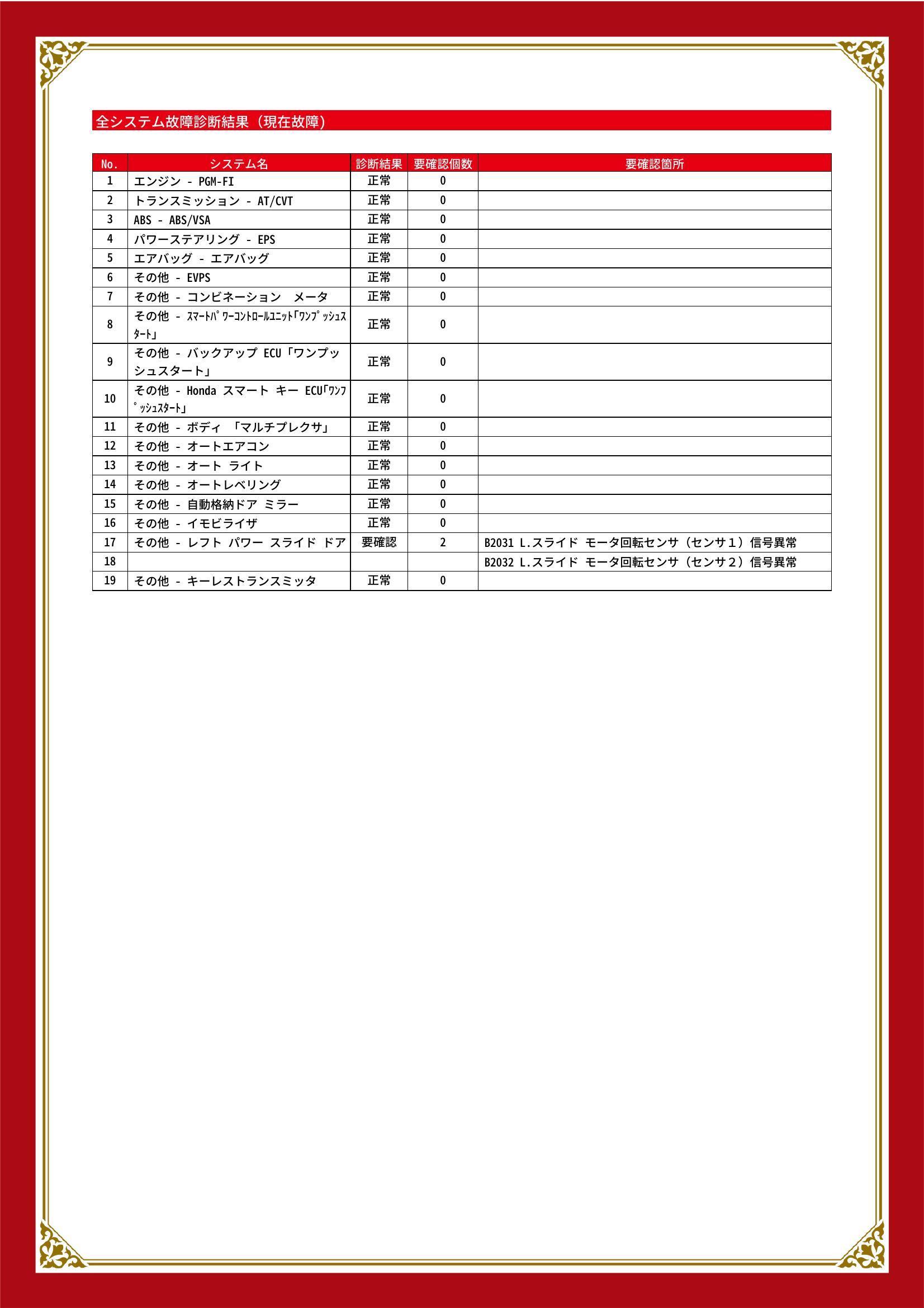 全システム故障診断結果（現在故障）

| No. | システム名 | 診断結果 | 要確認個数 | 要確認箇所 |
|---|---|---|---|---|
| 1 | エンジン - PGM-FI | 正常 | 0 | |
| 2 | トランスミッション - AT/CVT | 正常 | 0 | |
| 3 | ABS - ABS/VSA | 正常 | 0 | |
| 4 | パワーステアリング - EPS | 正常 | 0 | |
| 5 | エアバッグ - エアバッグ | 正常 | 0 | |
| 6 | その他 - EVPS | 正常 | 0 | |
| 7 | その他 - コンビネーション　メータ | 正常 | 0 | |
| 8 | その他 - ｽﾏｰﾄﾊﾟﾜｰｺﾝﾄﾛｰﾙﾕﾆｯﾄ｢ﾜﾝﾌﾟｯｼｭｽﾀｰﾄ｣ | 正常 | 0 | |
| 9 | その他 - バックアップ ECU「ワンプッシュスタート」 | 正常 | 0 | |
| 10 | その他 - Honda スマート キー ECU｢ﾜﾝﾌﾟｯｼｭｽﾀｰﾄ｣ | 正常 | 0 | |
| 11 | その他 - ボディ 「マルチプレクサ」 | 正常 | 0 | |
| 12 | その他 - オートエアコン | 正常 | 0 | |
| 13 | その他 - オート ライト | 正常 | 0 | |
| 14 | その他 - オートレベリング | 正常 | 0 | |
| 15 | その他 - 自動格納ドア ミラー | 正常 | 0 | |
| 16 | その他 - イモビライザ | 正常 | 0 | |
| 17 | その他 - レフト パワー スライド ドア | 要確認 | 2 | B2031 L.スライド モータ回転センサ（センサ１）信号異常 |
| 18 | | | | B2032 L.スライド モータ回転センサ（センサ２）信号異常 |
| 19 | その他 - キーレストランスミッタ | 正常 | 0 | |